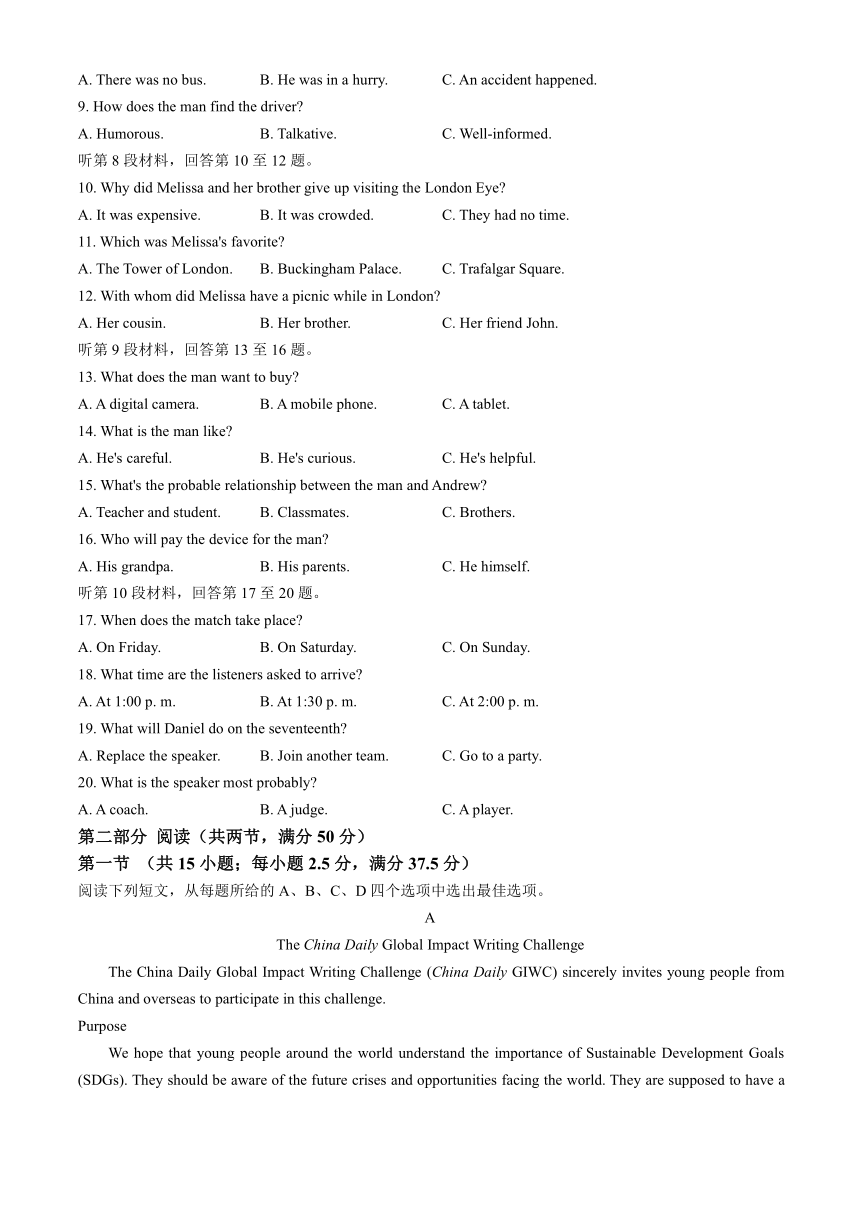 A. There was no bus.　　B. He was in a hurry.　　C. An accident happened.

9. How does the man find the driver?

A. Humorous.　　B. Talkative.　　C. Well-informed.

听第 8 段材料，回答第 10 至 12 题。

10. Why did Melissa and her brother give up visiting the London Eye?

A. It was expensive.　　B. It was crowded.　　C. They had no time.

11. Which was Melissa's favorite?

A. The Tower of London.　　B. Buckingham Palace.　　C. Trafalgar Square.

12. With whom did Melissa have a picnic while in London?

A. Her cousin.　　B. Her brother.　　C. Her friend John.

听第 9 段材料，回答第 13 至 16 题。

13. What does the man want to buy?

A. A digital camera.　　B. A mobile phone.　　C. A tablet.

14. What is the man like?

A. He's careful.　　B. He's curious.　　C. He's helpful.

15. What's the probable relationship between the man and Andrew?

A. Teacher and student.　　B. Classmates.　　C. Brothers.

16. Who will pay the device for the man?

A. His grandpa.　　B. His parents.　　C. He himself.

听第 10 段材料，回答第 17 至 20 题。

17. When does the match take place?

A. On Friday.　　B. On Saturday.　　C. On Sunday.

18. What time are the listeners asked to arrive?

A. At 1:00 p. m.　　B. At 1:30 p. m.　　C. At 2:00 p. m.

19. What will Daniel do on the seventeenth?

A. Replace the speaker.　　B. Join another team.　　C. Go to a party.

20. What is the speaker most probably?

A. A coach.　　B. A judge.　　C. A player.

第二部分 阅读（共两节，满分 50 分）

第一节 （共 15 小题；每小题 2.5 分，满分 37.5 分）

阅读下列短文，从每题所给的 A、B、C、D 四个选项中选出最佳选项。

A

The China Daily Global Impact Writing Challenge

The China Daily Global Impact Writing Challenge (China Daily GIWC) sincerely invites young people from China and overseas to participate in this challenge.

Purpose

We hope that young people around the world understand the importance of Sustainable Development Goals (SDGs). They should be aware of the future crises and opportunities facing the world. They are supposed to have a